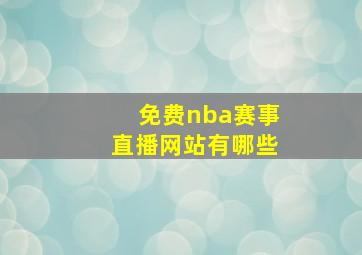 免费nba赛事
直播网站有哪些